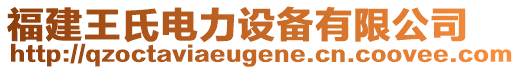 福建王氏电力设备有限公司
http://qzoctaviaeugene.cn.coovee.com